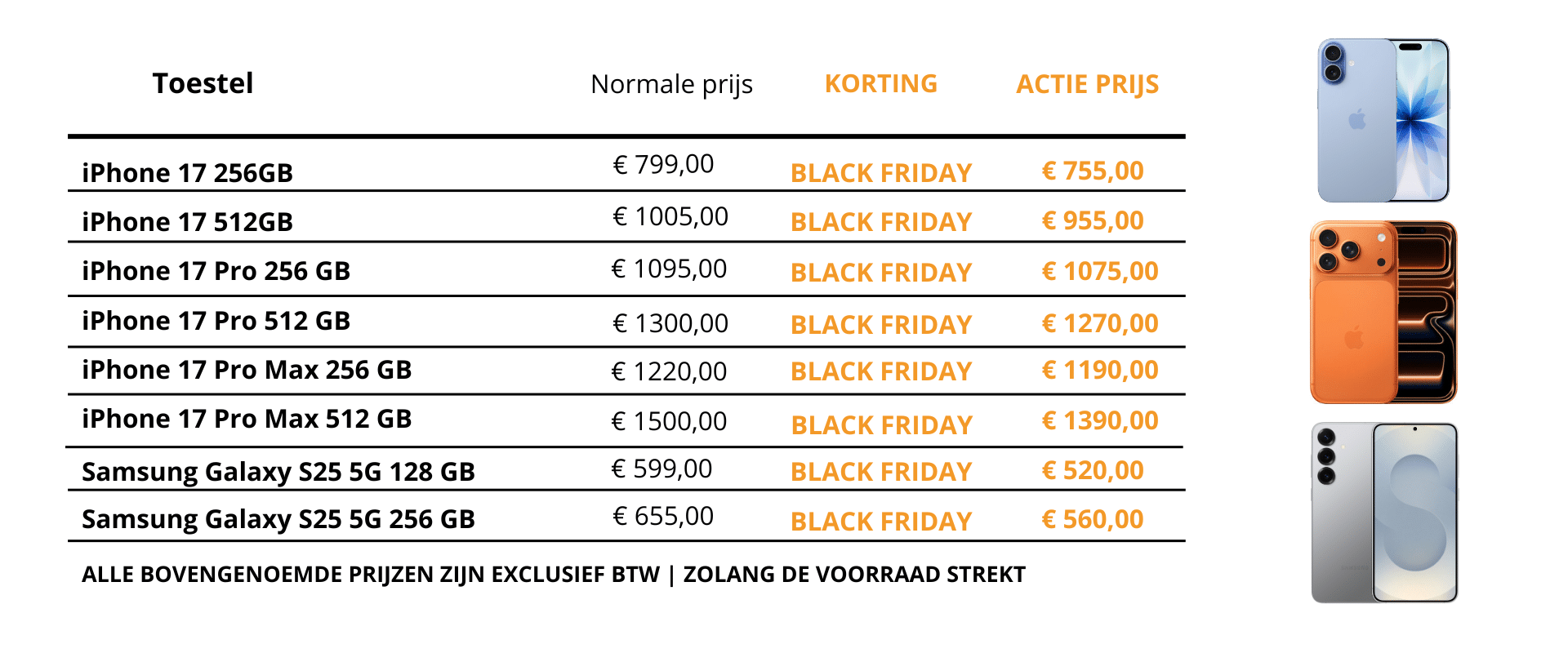 | Toestel | Normale prijs | KORTING | ACTIE PRIJS |
|---|---|---|---|
| iPhone 17 256GB | € 799,00 | BLACK FRIDAY | € 755,00 |
| iPhone 17 512GB | € 1005,00 | BLACK FRIDAY | € 955,00 |
| iPhone 17 Pro 256 GB | € 1095,00 | BLACK FRIDAY | € 1075,00 |
| iPhone 17 Pro 512 GB | € 1300,00 | BLACK FRIDAY | € 1270,00 |
| iPhone 17 Pro Max 256 GB | € 1220,00 | BLACK FRIDAY | € 1190,00 |
| iPhone 17 Pro Max 512 GB | € 1500,00 | BLACK FRIDAY | € 1390,00 |
| Samsung Galaxy S25 5G 128 GB | € 599,00 | BLACK FRIDAY | € 520,00 |
| Samsung Galaxy S25 5G 256 GB | € 655,00 | BLACK FRIDAY | € 560,00 |

ALLE BOVENGENOEMDE PRIJZEN ZIJN EXCLUSIEF BTW | ZOLANG DE VOORRAAD STREKT